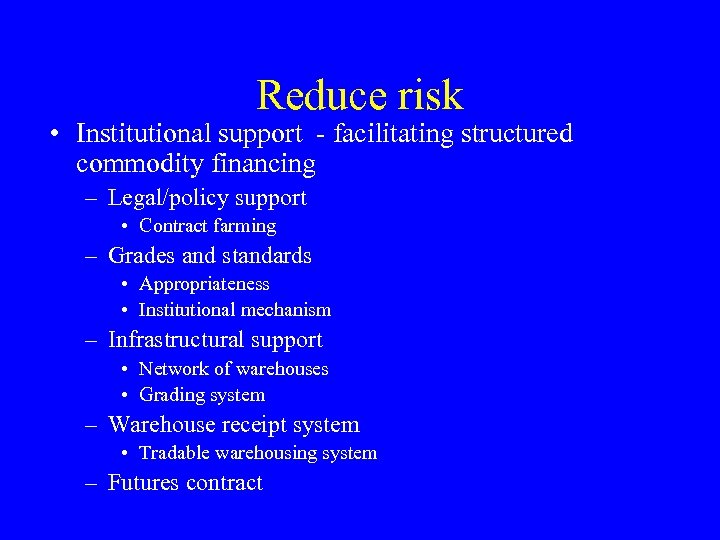 Reduce risk

• Institutional support - facilitating structured commodity financing
– Legal/policy support
• Contract farming
– Grades and standards
• Appropriateness
• Institutional mechanism
– Infrastructural support
• Network of warehouses
• Grading system
– Warehouse receipt system
• Tradable warehousing system
– Futures contract